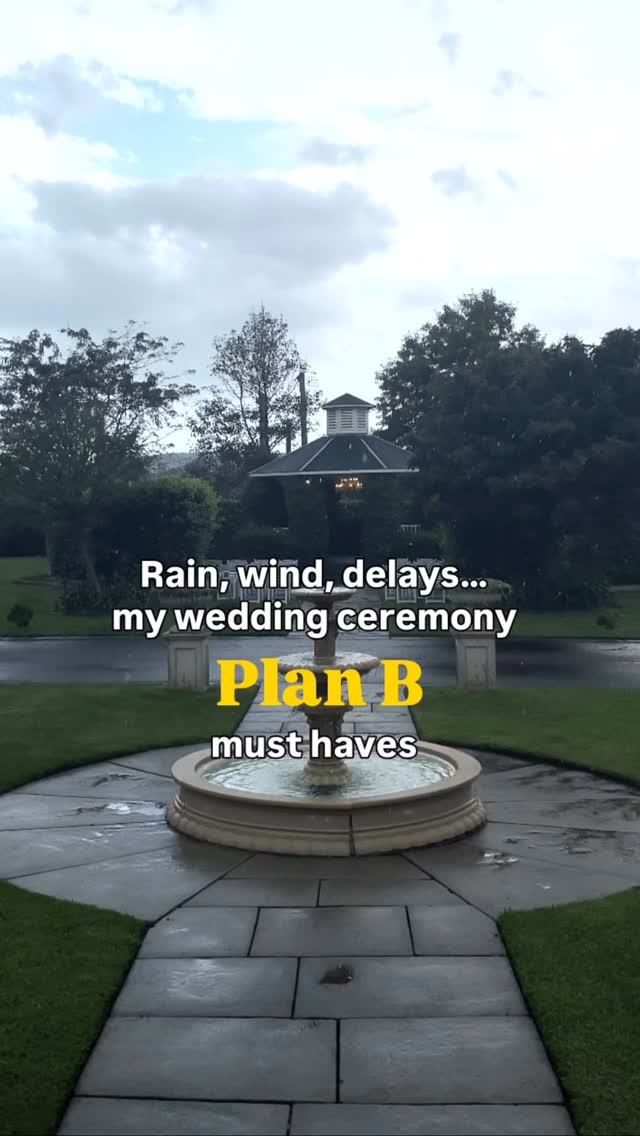 Rain, wind, delays...
my wedding ceremony
Plan B
must haves